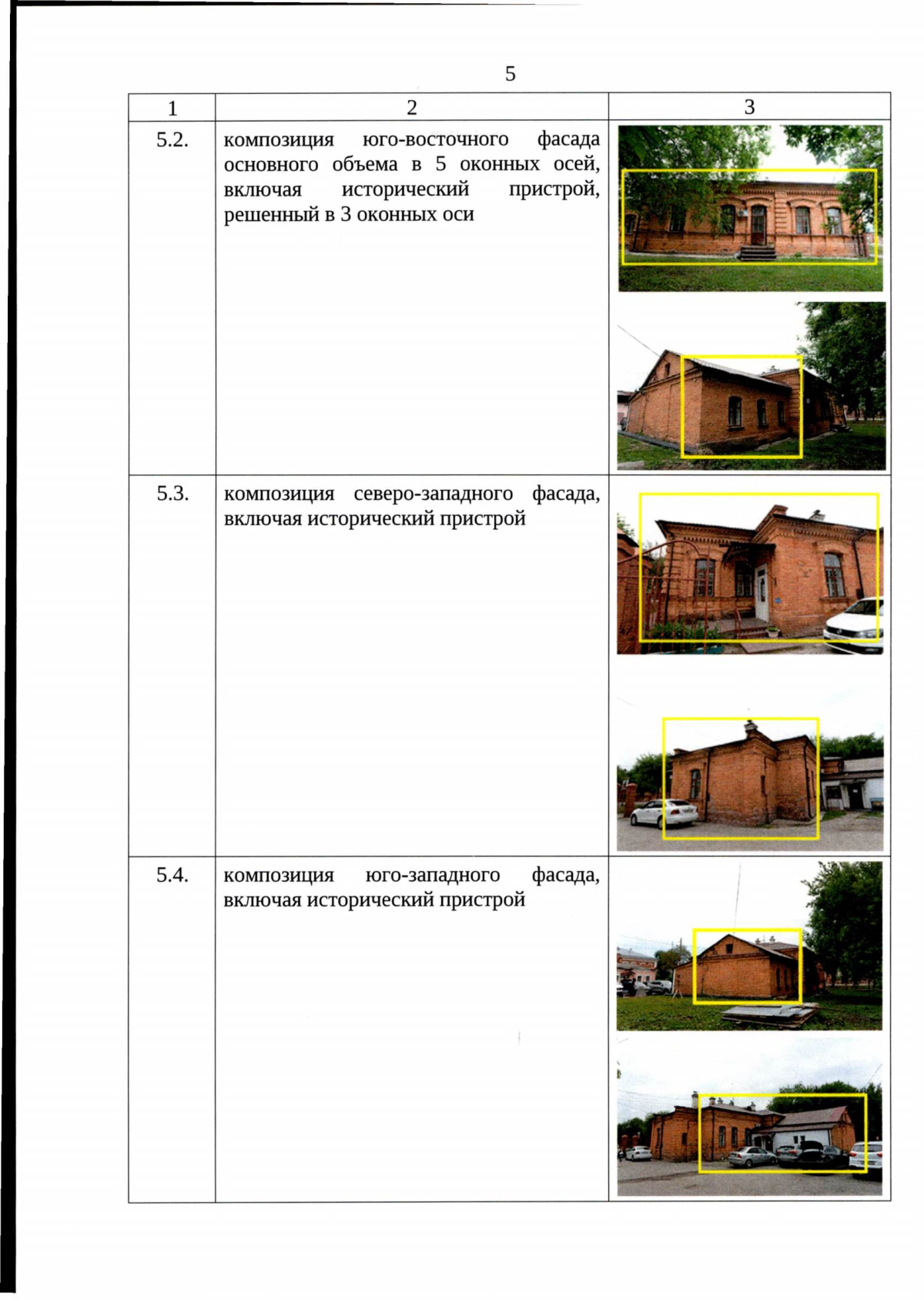 5

| 1 | 2 | 3 |
|---|---|---|
| 5.2. | композиция юго-восточного фасада основного объема в 5 оконных осей, включая исторический пристрой, решенный в 3 оконных оси | |
| 5.3. | композиция северо-западного фасада, включая исторический пристрой | |
| 5.4. | композиция юго-западного фасада, включая исторический пристрой | |